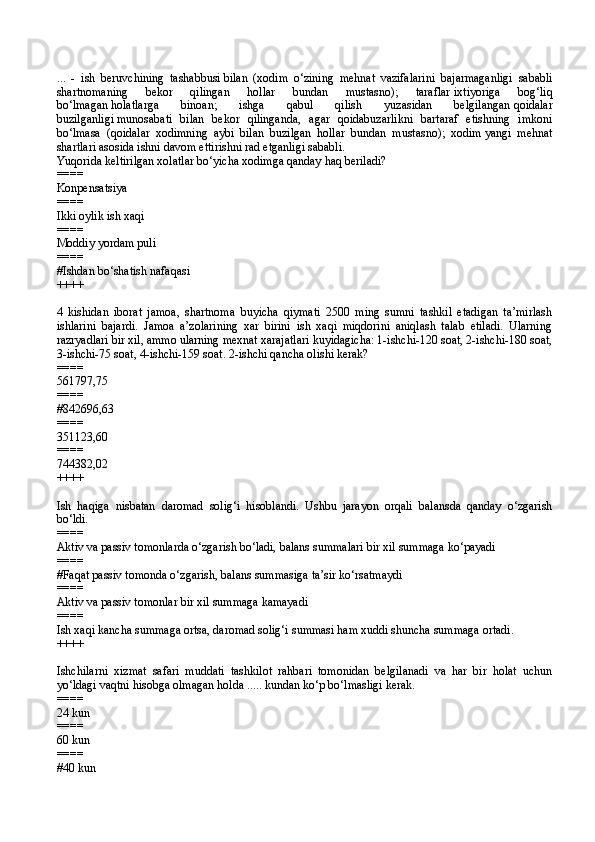 ... - ish beruvchining tashabbusi bilan (xodim o‘zining mehnat vazifalarini bajarmaganligi sababli shartnomaning bekor qilingan hollar bundan mustasno); taraflar ixtiyoriga bog‘liq bo‘lmagan holatlarga binoan; ishga qabul qilish yuzasidan belgilangan qoidalar buzilganligi munosabati bilan bekor qilinganda, agar qoidabuzarlikni bartaraf etishning imkoni bo‘lmasa (qoidalar xodimning aybi bilan buzilgan hollar bundan mustasno); xodim yangi mehnat shartlari asosida ishni davom ettirishni rad etganligi sababli.
Yuqorida keltirilgan xolatlar bo‘yicha xodimga qanday haq beriladi?
====
Konpensatsiya
====
Ikki oylik ish xaqi
====
Moddiy yordam puli
====
#Ishdan bo‘shatish nafaqasi
++++

4 kishidan iborat jamoa, shartnoma buyicha qiymati 2500 ming sumni tashkil etadigan ta’mirlash ishlarini bajardi. Jamoa a’zolarining xar birini ish xaqi miqdorini aniqlash talab etiladi. Ularning razryadlari bir xil, ammo ularning mexnat xarajatlari kuyidagicha: 1-ishchi-120 soat, 2-ishchi-180 soat, 3-ishchi-75 soat, 4-ishchi-159 soat. 2-ishchi qancha olishi kerak?
====
561797,75
====
#842696,63
====
351123,60
====
744382,02
++++

Ish haqiga nisbatan daromad solig‘i hisoblandi. Ushbu jarayon orqali balansda qanday o‘zgarish bo‘ldi.
====
Aktiv va passiv tomonlarda o‘zgarish bo‘ladi, balans summalari bir xil summaga ko‘payadi
====
#Faqat passiv tomonda o‘zgarish, balans summasiga ta’sir ko‘rsatmaydi
====
Aktiv va passiv tomonlar bir xil summaga kamayadi
====
Ish xaqi kancha summaga ortsa, daromad solig‘i summasi ham xuddi shuncha summaga ortadi.
++++

Ishchilarni xizmat safari muddati tashkilot rahbari tomonidan belgilanadi va har bir holat uchun yo‘ldagi vaqtni hisobga olmagan holda ..... kundan ko‘p bo‘lmasligi kerak.
====
24 kun
====
60 kun
====
#40 kun